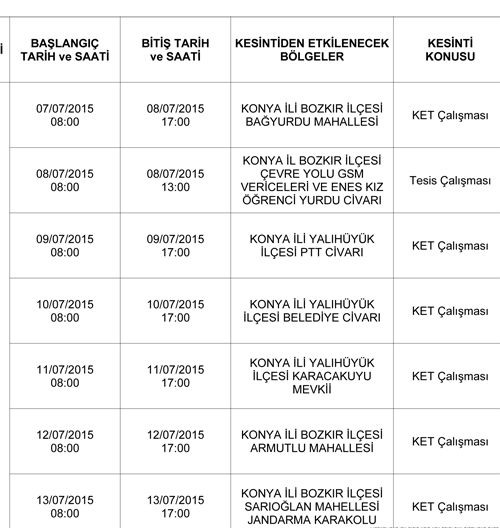 | İ | BAŞLANGIÇ TARİH ve SAATİ | BİTİŞ TARİH ve SAATİ | KESİNTİDEN ETKİLENECEK BÖLGELER | KESİNTİ KONUSU |
|---|---|---|---|---|
| | 07/07/2015 08:00 | 08/07/2015 17:00 | KONYA İLİ BOZKIR İLÇESİ BAĞYURDU MAHALLESİ | KET Çalışması |
| | 08/07/2015 08:00 | 08/07/2015 13:00 | KONYA İL BOZKIR İLÇESİ ÇEVRE YOLU GSM VERİCELERİ VE ENES KIZ ÖĞRENCİ YURDU CİVARI | Tesis Çalışması |
| | 09/07/2015 08:00 | 09/07/2015 17:00 | KONYA İLİ YALIHÜYÜK İLÇESİ PTT CİVARI | KET Çalışması |
| | 10/07/2015 08:00 | 10/07/2015 17:00 | KONYA İLİ YALIHÜYÜK İLÇESİ BELEDİYE CİVARI | KET Çalışması |
| | 11/07/2015 08:00 | 11/07/2015 17:00 | KONYA İLİ YALIHÜYÜK İLÇESİ KARACAKUYU MEVKİİ | KET Çalışması |
| | 12/07/2015 08:00 | 12/07/2015 17:00 | KONYA İLİ BOZKIR İLÇESİ ARMUTLU MAHALLESİ | KET Çalışması |
| | 13/07/2015 08:00 | 13/07/2015 17:00 | KONYA İLİ BOZKIR İLÇESİ SARIOĞLAN MAHELLESİ JANDARMA KARAKOLU | KET Çalışması |